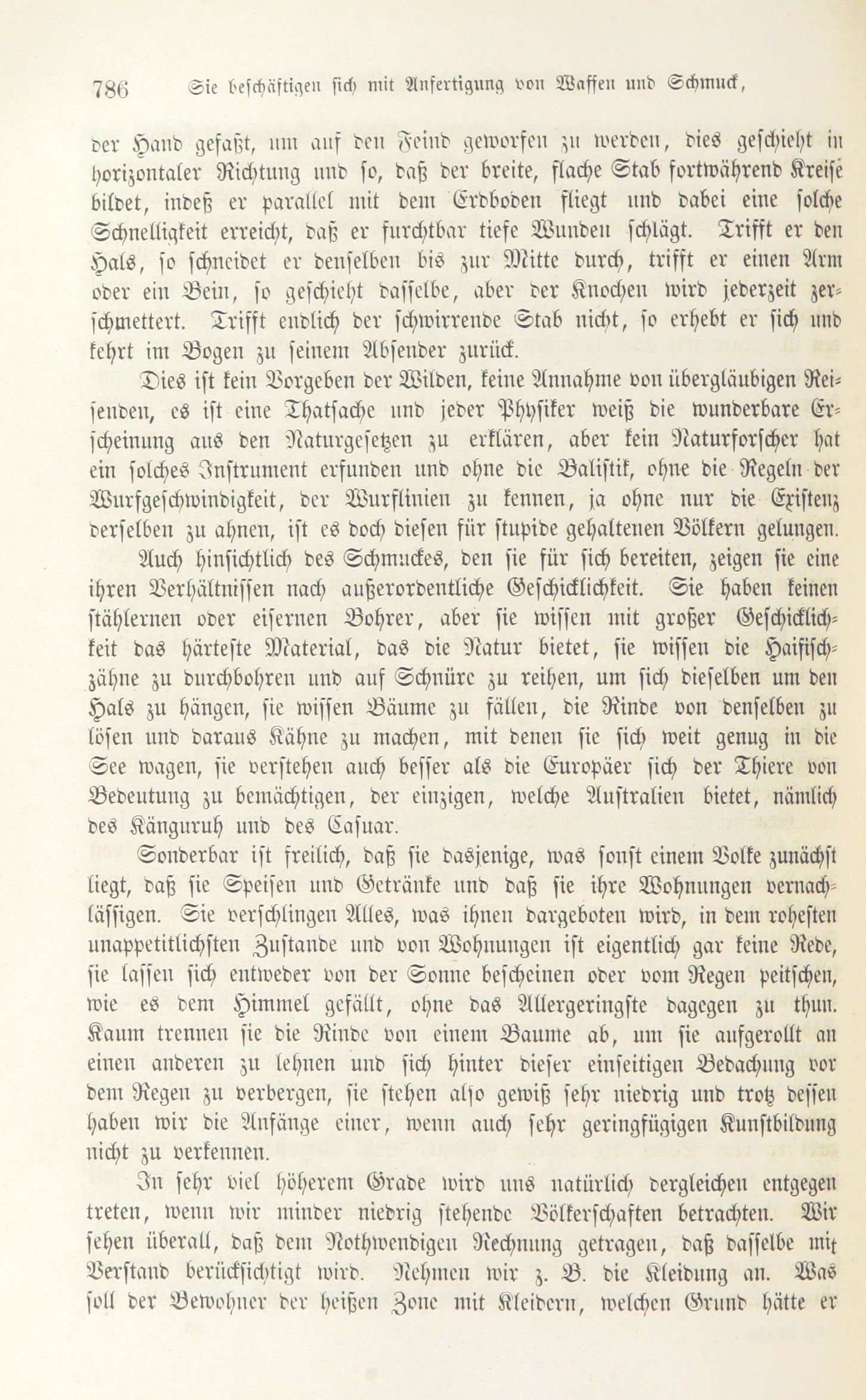 786 Sie beschäftigen sich mit Anfertigung von Waffen und Schmuck,

der Hand gefaßt, um auf den Feind geworfen zu werden, dies geschieht in horizontaler Richtung und so, daß der breite, flache Stab fortwährend Kreise bildet, indeß er parallel mit dem Erdboden fliegt und dabei eine solche Schnelligkeit erreicht, daß er furchtbar tiefe Wunden schlägt. Trifft er den Hals, so schneidet er denselben bis zur Mitte durch, trifft er einen Arm oder ein Bein, so geschieht dasselbe, aber der Knochen wird jederzeit zerschmettert. Trifft endlich der schwirrende Stab nicht, so erhebt er sich und kehrt im Bogen zu seinem Absender zurück.

Dies ist kein Vorgeben der Wilden, keine Annahme von übergläubigen Reisenden, es ist eine Thatsache und jeder Physiker weiß die wunderbare Erscheinung aus den Naturgesetzen zu erklären, aber kein Naturforscher hat ein solches Instrument erfunden und ohne die Balistik, ohne die Regeln der Wurfgeschwindigkeit, der Wurflinien zu kennen, ja ohne nur die Existenz derselben zu ahnen, ist es doch diesen für stupide gehaltenen Völkern gelungen.

Auch hinsichtlich des Schmuckes, den sie für sich bereiten, zeigen sie eine ihren Verhältnissen nach außerordentliche Geschicklichkeit. Sie haben keinen stählernen oder eisernen Bohrer, aber sie wissen mit großer Geschicklichkeit das härteste Material, das die Natur bietet, sie wissen die Haifischzähne zu durchbohren und auf Schnüre zu reihen, um sich dieselben um den Hals zu hängen, sie wissen Bäume zu fällen, die Rinde von denselben zu lösen und daraus Kähne zu machen, mit denen sie sich weit genug in die See wagen, sie verstehen auch besser als die Europäer sich der Thiere von Bedeutung zu bemächtigen, der einzigen, welche Australien bietet, nämlich des Känguruh und des Casuar.

Sonderbar ist freilich, daß sie dasjenige, was sonst einem Volke zunächst liegt, daß sie Speisen und Getränke und daß sie ihre Wohnungen vernachlässigen. Sie verschlingen Alles, was ihnen dargeboten wird, in dem rohesten unappetitlichsten Zustande und von Wohnungen ist eigentlich gar keine Rede, sie lassen sich entweder von der Sonne bescheinen oder vom Regen peitschen, wie es dem Himmel gefällt, ohne das Allergeringste dagegen zu thun. Kaum trennen sie die Rinde von einem Baume ab, um sie aufgerollt an einen anderen zu lehnen und sich hinter dieser einseitigen Bedachung vor dem Regen zu verbergen, sie stehen also gewiß sehr niedrig und trotz dessen haben wir die Anfänge einer, wenn auch sehr geringfügigen Kunstbildung nicht zu verkennen.

In sehr viel höherem Grade wird uns natürlich dergleichen entgegen treten, wenn wir minder niedrig stehende Völkerschaften betrachten. Wir sehen überall, daß dem Nothwendigen Rechnung getragen, daß dasselbe mit Verstand berücksichtigt wird. Nehmen wir z. B. die Kleidung an. Was soll der Bewohner der heißen Zone mit Kleidern, welchen Grund hätte er